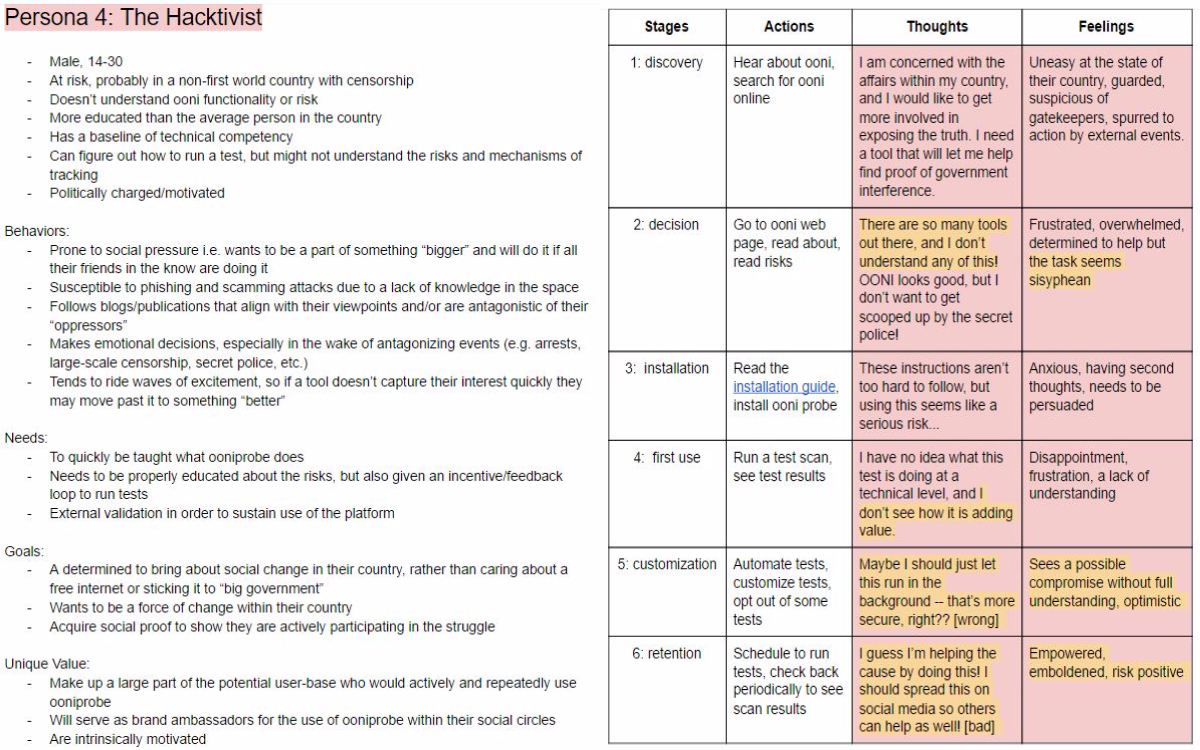 Persona 4: The Hacktivist

- Male, 14-30
- At risk, probably in a non-first world country with censorship
- Doesn't understand ooni functionality or risk
- More educated than the average person in the country
- Has a baseline of technical competency
- Can figure out how to run a test, but might not understand the risks and mechanisms of tracking
- Politically charged/motivated

Behaviors:
- Prone to social pressure i.e. wants to be a part of something "bigger" and will do it if all their friends in the know are doing it
- Susceptible to phishing and scamming attacks due to a lack of knowledge in the space
- Follows blogs/publications that align with their viewpoints and/or are antagonistic of their "oppressors"
- Makes emotional decisions, especially in the wake of antagonizing events (e.g. arrests, large-scale censorship, secret police, etc.)
- Tends to ride waves of excitement, so if a tool doesn't capture their interest quickly they may move past it to something "better"

Needs:
- To quickly be taught what ooniprobe does
- Needs to be properly educated about the risks, but also given an incentive/feedback loop to run tests
- External validation in order to sustain use of the platform

Goals:
- A determined to bring about social change in their country, rather than caring about a free internet or sticking it to "big government"
- Wants to be a force of change within their country
- Acquire social proof to show they are actively participating in the struggle

Unique Value:
- Make up a large part of the potential user-base who would actively and repeatedly use ooniprobe
- Will serve as brand ambassadors for the use of ooniprobe within their social circles
- Are intrinsically motivated

| Stages | Actions | Thoughts | Feelings |
|---|---|---|---|
| 1: discovery | Hear about ooni, search for ooni online | I am concerned with the affairs within my country, and I would like to get more involved in exposing the truth. I need a tool that will let me help find proof of government interference. | Uneasy at the state of their country, guarded, suspicious of gatekeepers, spurred to action by external events. |
| 2: decision | Go to ooni web page, read about, read risks | There are so many tools out there, and I don't understand any of this! OONI looks good, but I don't want to get scooped up by the secret police! | Frustrated, overwhelmed, determined to help but the task seems sisyphean |
| 3: installation | Read the installation guide, install ooni probe | These instructions aren't too hard to follow, but using this seems like a serious risk... | Anxious, having second thoughts, needs to be persuaded |
| 4: first use | Run a test scan, see test results | I have no idea what this test is doing at a technical level, and I don't see how it is adding value. | Disappointment, frustration, a lack of understanding |
| 5: customization | Automate tests, customize tests, opt out of some tests | Maybe I should just let this run in the background -- that's more secure, right?? [wrong] | Sees a possible compromise without full understanding, optimistic |
| 6: retention | Schedule to run tests, check back periodically to see scan results | I guess I'm helping the cause by doing this! I should spread this on social media so others can help as well! [bad] | Empowered, emboldened, risk positive |